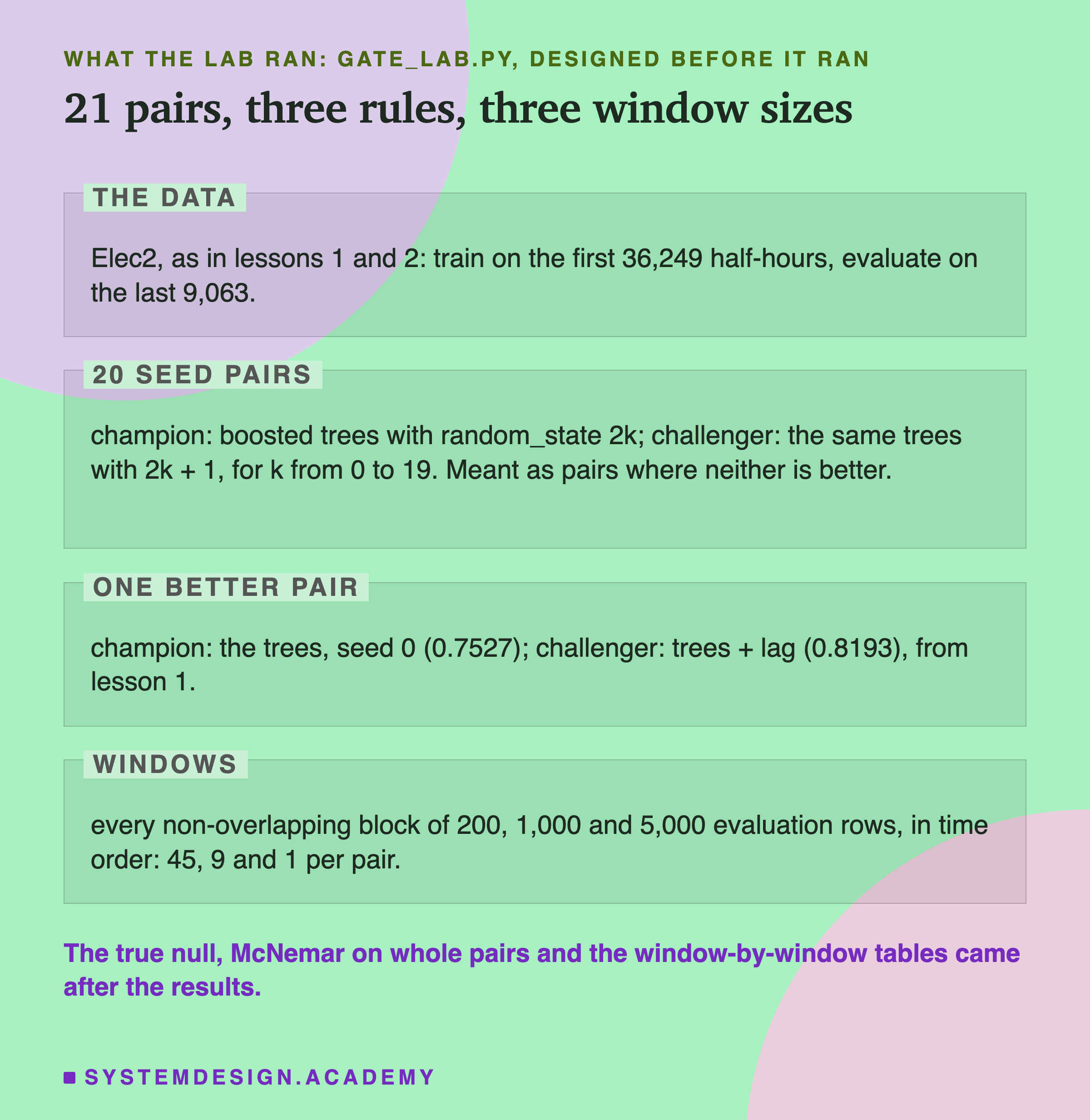 WHAT THE LAB RAN: GATE_LAB.PY, DESIGNED BEFORE IT RAN

21 pairs, three rules, three window sizes

THE DATA

Elec2, as in lessons 1 and 2: train on the first 36,249 half-hours, evaluate on the last 9,063.

20 SEED PAIRS

champion: boosted trees with random_state 2k; challenger: the same trees with 2k + 1, for k from 0 to 19. Meant as pairs where neither is better.

ONE BETTER PAIR

champion: the trees, seed 0 (0.7527); challenger: trees + lag (0.8193), from lesson 1.

WINDOWS

every non-overlapping block of 200, 1,000 and 5,000 evaluation rows, in time order: 45, 9 and 1 per pair.

The true null, McNemar on whole pairs and the window-by-window tables came after the results.

SYSTEMDESIGN.ACADEMY